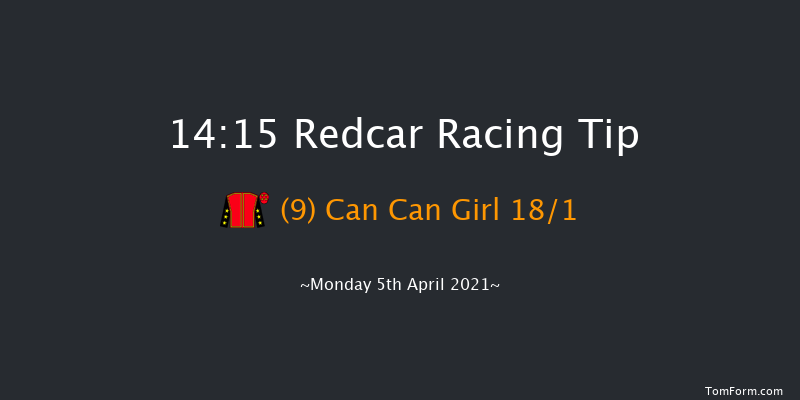 14:15 Redcar Racing Tip

(9) Can Can Girl 18/1

~Monday 5th April 2021~

TomForm.com